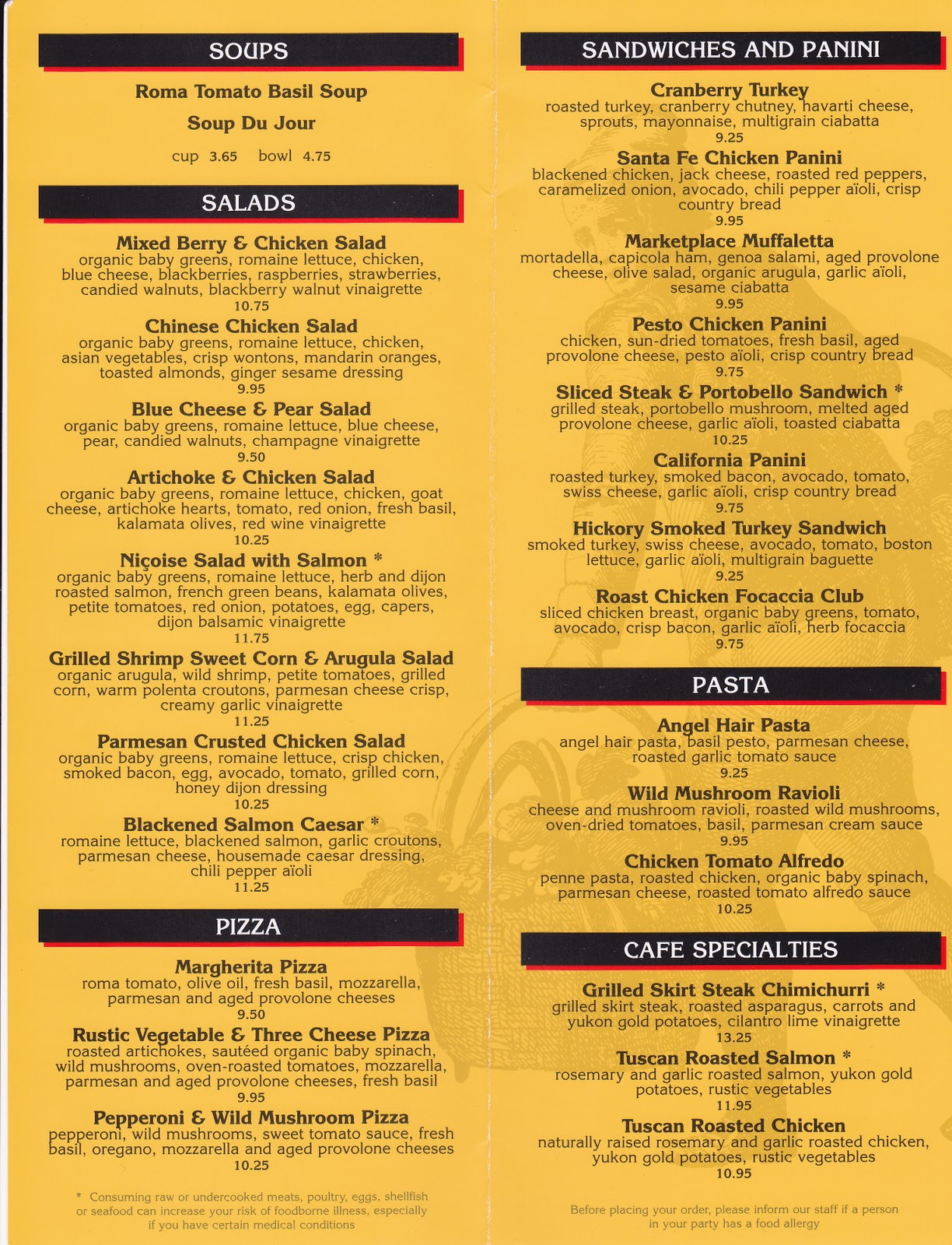 SOUPS

Roma Tomato Basil Soup

Soup Du Jour

cup 3.65 bowl 4.75

SALADS

Mixed Berry & Chicken Salad
organic baby greens, romaine lettuce, chicken, blue cheese, blackberries, raspberries, strawberries, candied walnuts, blackberry walnut vinaigrette
10.75

Chinese Chicken Salad
organic baby greens, romaine lettuce, chicken, asian vegetables, crisp wontons, mandarin oranges, toasted almonds, ginger sesame dressing
9.95

Blue Cheese & Pear Salad
organic baby greens, romaine lettuce, blue cheese, pear, candied walnuts, champagne vinaigrette
9.50

Artichoke & Chicken Salad
organic baby greens, romaine lettuce, chicken, goat cheese, artichoke hearts, tomato, red onion, fresh basil, kalamata olives, red wine vinaigrette
10.25

Niçoise Salad with Salmon *
organic baby greens, romaine lettuce, herb and dijon roasted salmon, french green beans, kalamata olives, petite tomatoes, red onion, potatoes, egg, capers, dijon balsamic vinaigrette
11.75

Grilled Shrimp Sweet Corn & Arugula Salad
organic arugula, wild shrimp, petite tomatoes, grilled corn, warm polenta croutons, parmesan cheese crisp, creamy garlic vinaigrette
11.25

Parmesan Crusted Chicken Salad
organic baby greens, romaine lettuce, crisp chicken, smoked bacon, egg, avocado, tomato, grilled corn, honey dijon dressing
10.25

Blackened Salmon Caesar *
romaine lettuce, blackened salmon, garlic croutons, parmesan cheese, housemade caesar dressing, chili pepper aïoli
11.25

PIZZA

Margherita Pizza
roma tomato, olive oil, fresh basil, mozzarella, parmesan and aged provolone cheeses
9.50

Rustic Vegetable & Three Cheese Pizza
roasted artichokes, sautéed organic baby spinach, wild mushrooms, oven-roasted tomatoes, mozzarella, parmesan and aged provolone cheeses, fresh basil
9.95

Pepperoni & Wild Mushroom Pizza
pepperoni, wild mushrooms, sweet tomato sauce, fresh basil, oregano, mozzarella and aged provolone cheeses
10.25

* Consuming raw or undercooked meats, poultry, eggs, shellfish or seafood can increase your risk of foodborne illness, especially if you have certain medical conditions

SANDWICHES AND PANINI

Cranberry Turkey
roasted turkey, cranberry chutney, havarti cheese, sprouts, mayonnaise, multigrain ciabatta
9.25

Santa Fe Chicken Panini
blackened chicken, jack cheese, roasted red peppers, caramelized onion, avocado, chili pepper aïoli, crisp country bread
9.95

Marketplace Muffaletta
mortadella, capicola ham, genoa salami, aged provolone cheese, olive salad, organic arugula, garlic aïoli, sesame ciabatta
9.95

Pesto Chicken Panini
chicken, sun-dried tomatoes, fresh basil, aged provolone cheese, pesto aïoli, crisp country bread
9.75

Sliced Steak & Portobello Sandwich *
grilled steak, portobello mushroom, melted aged provolone cheese, garlic aïoli, toasted ciabatta
10.25

California Panini
roasted turkey, smoked bacon, avocado, tomato, swiss cheese, garlic aïoli, crisp country bread
9.75

Hickory Smoked Turkey Sandwich
smoked turkey, swiss cheese, avocado, tomato, boston lettuce, garlic aïoli, multigrain baguette
9.25

Roast Chicken Focaccia Club
sliced chicken breast, organic baby greens, tomato, avocado, crisp bacon, garlic aïoli, herb focaccia
9.75

PASTA

Angel Hair Pasta
angel hair pasta, basil pesto, parmesan cheese, roasted garlic tomato sauce
9.25

Wild Mushroom Ravioli
cheese and mushroom ravioli, roasted wild mushrooms, oven-dried tomatoes, basil, parmesan cream sauce
9.95

Chicken Tomato Alfredo
penne pasta, roasted chicken, organic baby spinach, parmesan cheese, roasted tomato alfredo sauce
10.25

CAFE SPECIALTIES

Grilled Skirt Steak Chimichurri *
grilled skirt steak, roasted asparagus, carrots and yukon gold potatoes, cilantro lime vinaigrette
13.25

Tuscan Roasted Salmon *
rosemary and garlic roasted salmon, yukon gold potatoes, rustic vegetables
11.95

Tuscan Roasted Chicken
naturally raised rosemary and garlic roasted chicken, yukon gold potatoes, rustic vegetables
10.95

Before placing your order, please inform our staff if a person in your party has a food allergy